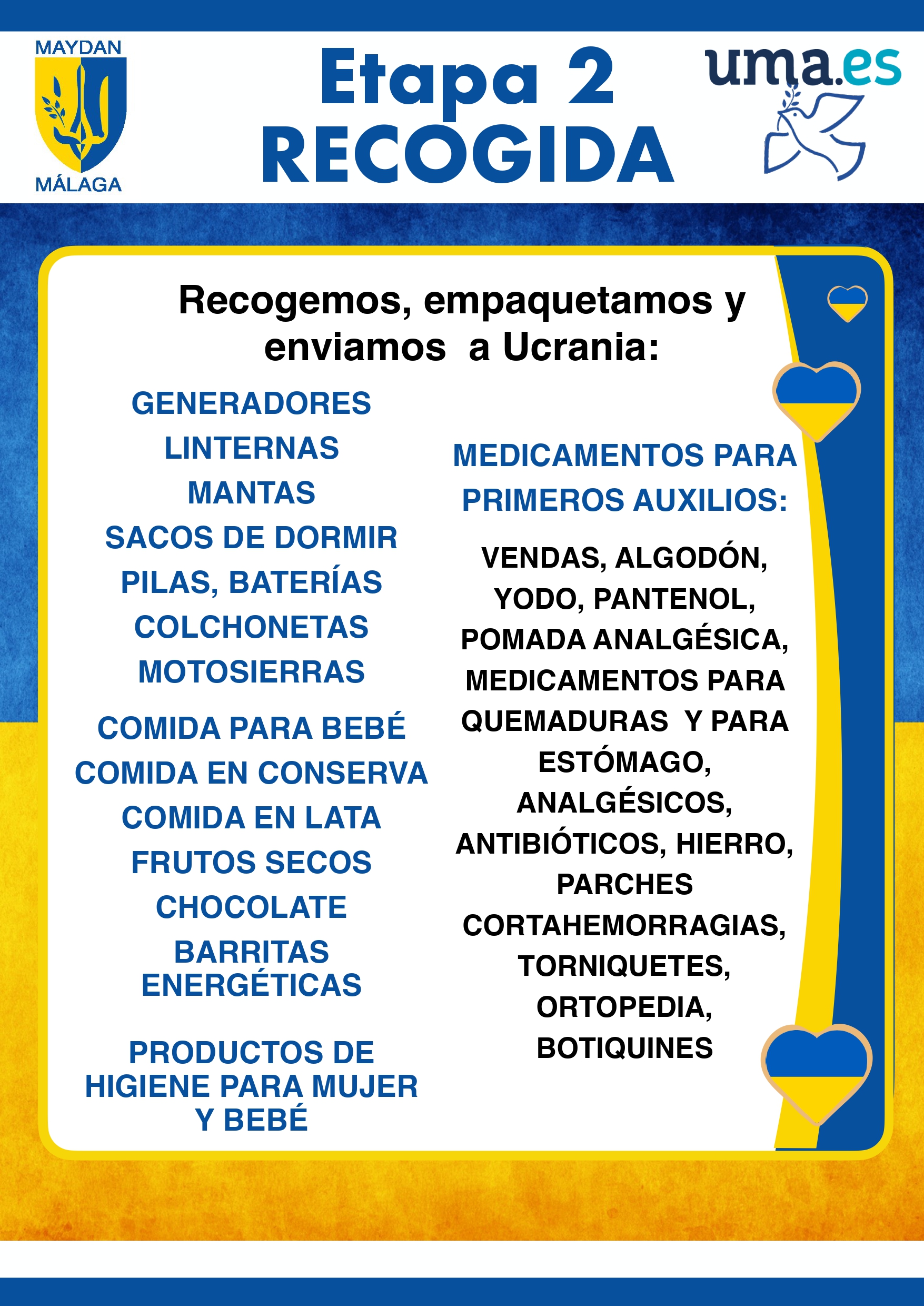 MAYDAN
MÁLAGA

Etapa 2
RECOGIDA

uma.es

Recogemos, empaquetamos y enviamos a Ucrania:

GENERADORES
LINTERNAS
MANTAS
SACOS DE DORMIR
PILAS, BATERÍAS
COLCHONETAS
MOTOSIERRAS

COMIDA PARA BEBÉ
COMIDA EN CONSERVA
COMIDA EN LATA
FRUTOS SECOS
CHOCOLATE
BARRITAS ENERGÉTICAS

PRODUCTOS DE HIGIENE PARA MUJER Y BEBÉ

MEDICAMENTOS PARA PRIMEROS AUXILIOS:

VENDAS, ALGODÓN, YODO, PANTENOL, POMADA ANALGÉSICA, MEDICAMENTOS PARA QUEMADURAS Y PARA ESTÓMAGO, ANALGÉSICOS, ANTIBIÓTICOS, HIERRO, PARCHES CORTAHEMORRAGIAS, TORNIQUETES, ORTOPEDIA, BOTIQUINES